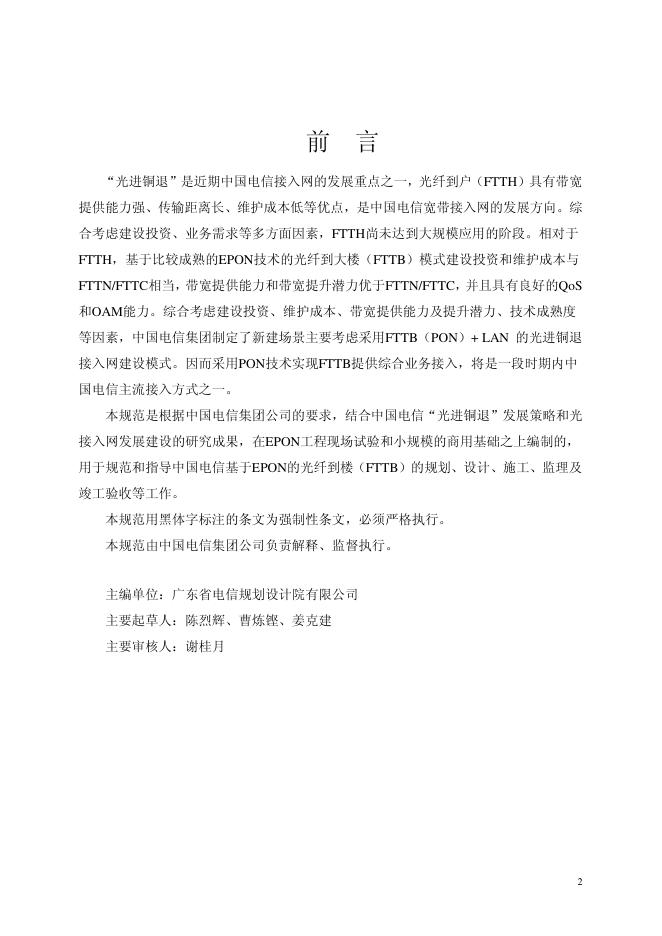 前　言

“光进铜退”是近期中国电信接入网的发展重点之一，光纤到户（FTTH）具有带宽提供能力强、传输距离长、维护成本低等优点，是中国电信宽带接入网的发展方向。综合考虑建设投资、业务需求等多方面因素，FTTH尚未达到大规模应用的阶段。相对于FTTH，基于比较成熟的EPON技术的光纤到大楼（FTTB）模式建设投资和维护成本与FTTN/FTTC相当，带宽提供能力和带宽提升潜力优于FTTN/FTTC，并且具有良好的QoS和OAM能力。综合考虑建设投资、维护成本、带宽提供能力及提升潜力、技术成熟度等因素，中国电信集团制定了新建场景主要考虑采用FTTB（PON）+ LAN 的光进铜退接入网建设模式。因而采用PON技术实现FTTB提供综合业务接入，将是一段时期内中国电信主流接入方式之一。

本规范是根据中国电信集团公司的要求，结合中国电信“光进铜退”发展策略和光接入网发展建设的研究成果，在EPON工程现场试验和小规模的商用基础之上编制的，用于规范和指导中国电信基于EPON的光纤到楼（FTTB）的规划、设计、施工、监理及竣工验收等工作。

本规范用黑体字标注的条文为强制性条文，必须严格执行。

本规范由中国电信集团公司负责解释、监督执行。

主编单位：广东省电信规划设计院有限公司

主要起草人：陈烈辉、曹炼铿、姜克建

主要审核人：谢桂月

2